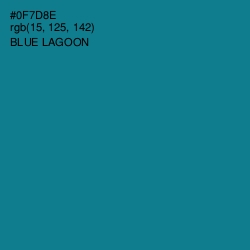 #0F7D8E
rgb(15, 125, 142)
BLUE LAGOON